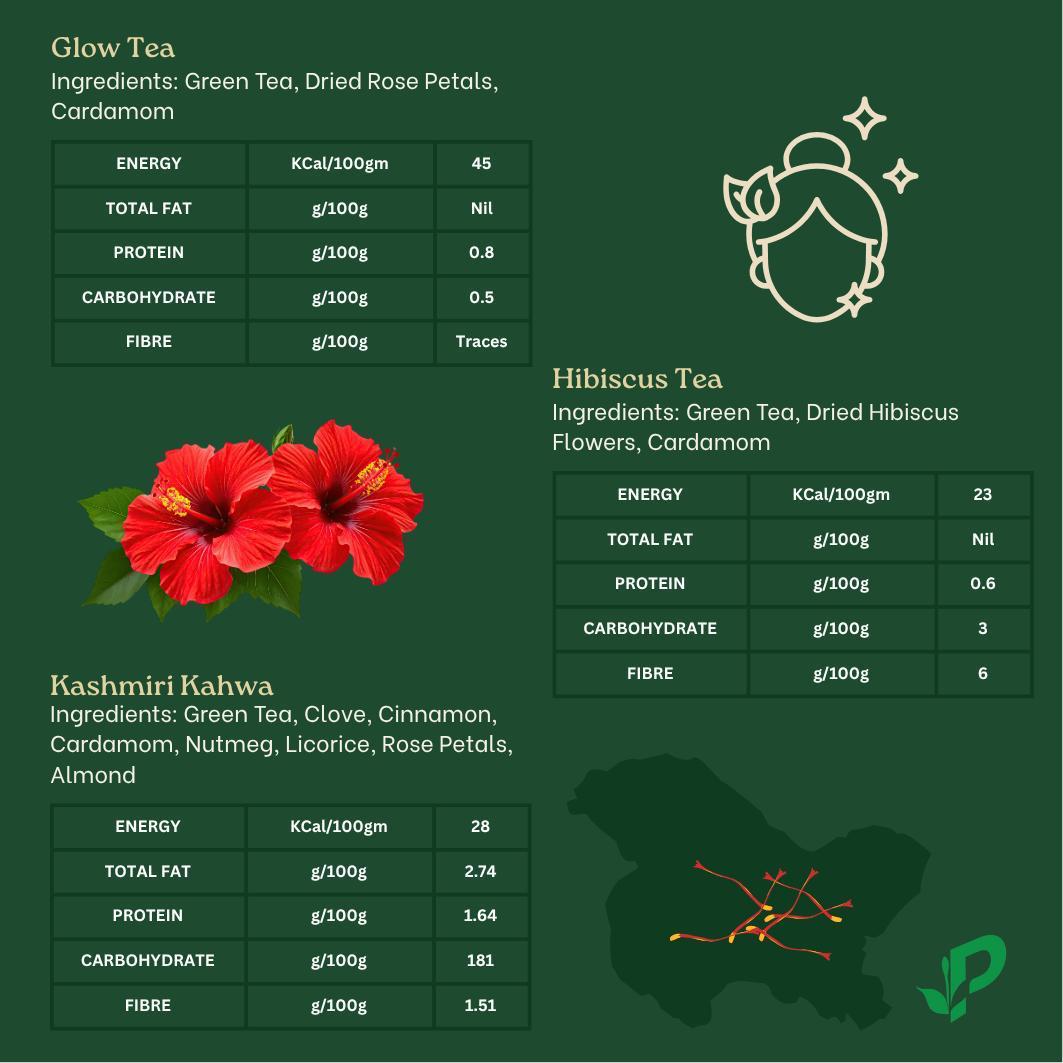 Glow Tea
Ingredients: Green Tea, Dried Rose Petals, Cardamom

| ENERGY | KCal/100gm | 45 |
|---|---|---|
| TOTAL FAT | g/100g | Nil |
| PROTEIN | g/100g | 0.8 |
| CARBOHYDRATE | g/100g | 0.5 |
| FIBRE | g/100g | Traces |

Hibiscus Tea
Ingredients: Green Tea, Dried Hibiscus Flowers, Cardamom

| ENERGY | KCal/100gm | 23 |
|---|---|---|
| TOTAL FAT | g/100g | Nil |
| PROTEIN | g/100g | 0.6 |
| CARBOHYDRATE | g/100g | 3 |
| FIBRE | g/100g | 6 |

Kashmiri Kahwa
Ingredients: Green Tea, Clove, Cinnamon, Cardamom, Nutmeg, Licorice, Rose Petals, Almond

| ENERGY | KCal/100gm | 28 |
|---|---|---|
| TOTAL FAT | g/100g | 2.74 |
| PROTEIN | g/100g | 1.64 |
| CARBOHYDRATE | g/100g | 181 |
| FIBRE | g/100g | 1.51 |